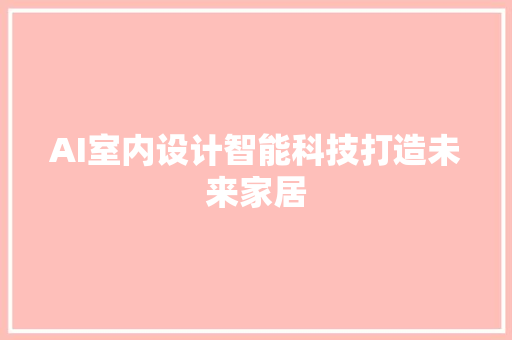 AI室内设计智能科技打造未来家居